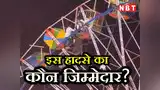 NBT

इस हादसे का
कौन जिम्मेदार?